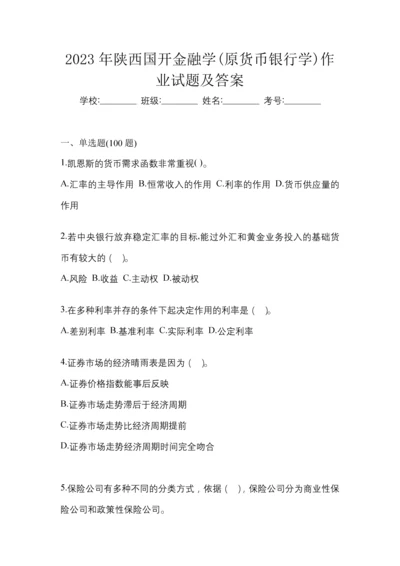 2023 年陕西国开金融学(原货币银行学)作业试题及答案

学校:________ 班级:________ 姓名:________ 考号:________

一、单选题(100 题)

1.凯恩斯的货币需求函数非常重视( )。

A.汇率的主导作用 B.恒常收入的作用 C.利率的作用 D.货币供应量的作用

2.若中央银行放弃稳定汇率的目标,能过外汇和黄金业务投入的基础货币有较大的 ( )。

A.风险 B.收益 C.主动权 D.被动权

3.在多种利率并存的条件下起决定作用的利率是 ( )。

A.差别利率 B.基准利率 C.实际利率 D.公定利率

4.证券市场的经济晴雨表是因为 ( )。

A.证券价格指数能事后反映

B.证券市场走势滞后于经济周期

C.证券市场走势比经济周期提前

D.证券市场走势经济周期时间完全吻合

5.保险公司有多种不同的分类方式，依据 ( )，保险公司分为商业性保险公司和政策性保险公司。